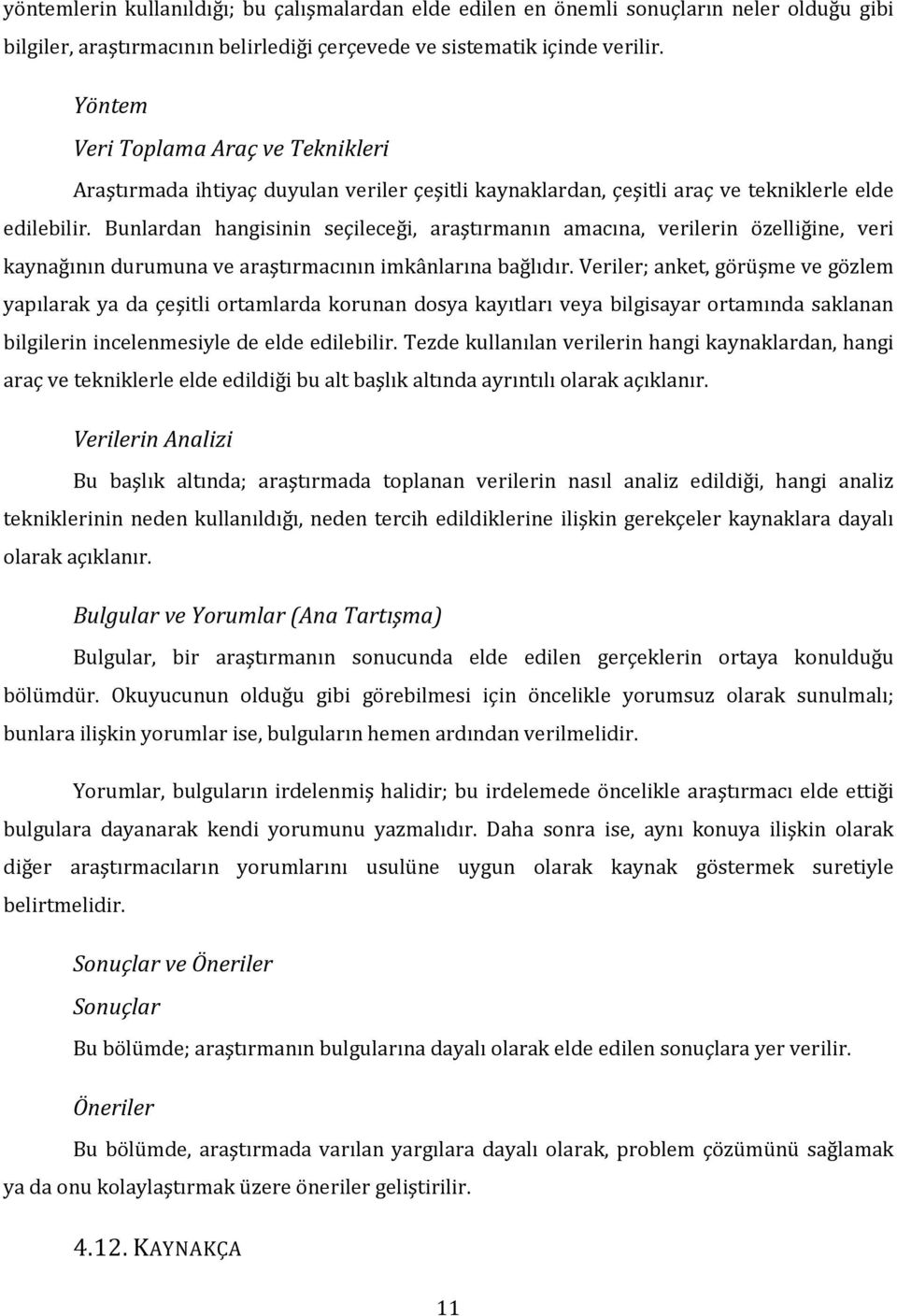 yöntemlerin kullanıldığı; bu çalışmalardan elde edilen en önemli sonuçların neler olduğu gibi bilgiler, araştırmacının belirlediği çerçevede ve sistematik içinde verilir.

Yöntem

Veri Toplama Araç ve Teknikleri

Araştırmada ihtiyaç duyulan veriler çeşitli kaynaklardan, çeşitli araç ve tekniklerle elde edilebilir. Bunlardan hangisinin seçileceği, araştırmanın amacına, verilerin özelliğine, veri kaynağının durumuna ve araştırmacının imkânlarına bağlıdır. Veriler; anket, görüşme ve gözlem yapılarak ya da çeşitli ortamlarda korunan dosya kayıtları veya bilgisayar ortamında saklanan bilgilerin incelenmesiyle de elde edilebilir. Tezde kullanılan verilerin hangi kaynaklardan, hangi araç ve tekniklerle elde edildiği bu alt başlık altında ayrıntılı olarak açıklanır.

Verilerin Analizi

Bu başlık altında; araştırmada toplanan verilerin nasıl analiz edildiği, hangi analiz tekniklerinin neden kullanıldığı, neden tercih edildiklerine ilişkin gerekçeler kaynaklara dayalı olarak açıklanır.

Bulgular ve Yorumlar (Ana Tartışma)

Bulgular, bir araştırmanın sonucunda elde edilen gerçeklerin ortaya konulduğu bölümdür. Okuyucunun olduğu gibi görebilmesi için öncelikle yorumsuz olarak sunulmalı; bunlara ilişkin yorumlar ise, bulguların hemen ardından verilmelidir.

Yorumlar, bulguların irdelenmiş halidir; bu irdelemede öncelikle araştırmacı elde ettiği bulgulara dayanarak kendi yorumunu yazmalıdır. Daha sonra ise, aynı konuya ilişkin olarak diğer araştırmacıların yorumlarını usulüne uygun olarak kaynak göstermek suretiyle belirtmelidir.

Sonuçlar ve Öneriler

Sonuçlar

Bu bölümde; araştırmanın bulgularına dayalı olarak elde edilen sonuçlara yer verilir.

Öneriler

Bu bölümde, araştırmada varılan yargılara dayalı olarak, problem çözümünü sağlamak ya da onu kolaylaştırmak üzere öneriler geliştirilir.

4.12. KAYNAKÇA

11